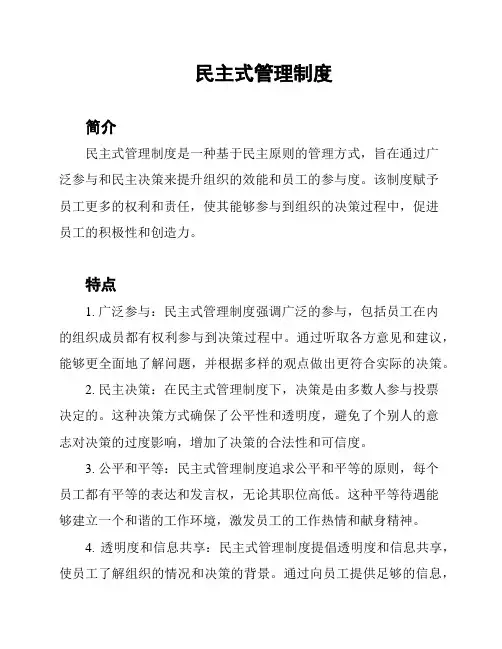 民主式管理制度

简介

民主式管理制度是一种基于民主原则的管理方式，旨在通过广泛参与和民主决策来提升组织的效能和员工的参与度。该制度赋予员工更多的权利和责任，使其能够参与到组织的决策过程中，促进员工的积极性和创造力。

特点

1. 广泛参与：民主式管理制度强调广泛的参与，包括员工在内的组织成员都有权利参与到决策过程中。通过听取各方意见和建议，能够更全面地了解问题，并根据多样的观点做出更符合实际的决策。

2. 民主决策：在民主式管理制度下，决策是由多数人参与投票决定的。这种决策方式确保了公平性和透明度，避免了个别人的意志对决策的过度影响，增加了决策的合法性和可信度。

3. 公平和平等：民主式管理制度追求公平和平等的原则，每个员工都有平等的表达和发言权，无论其职位高低。这种平等待遇能够建立一个和谐的工作环境，激发员工的工作热情和献身精神。

4. 透明度和信息共享：民主式管理制度提倡透明度和信息共享，使员工了解组织的情况和决策的背景。通过向员工提供足够的信息，